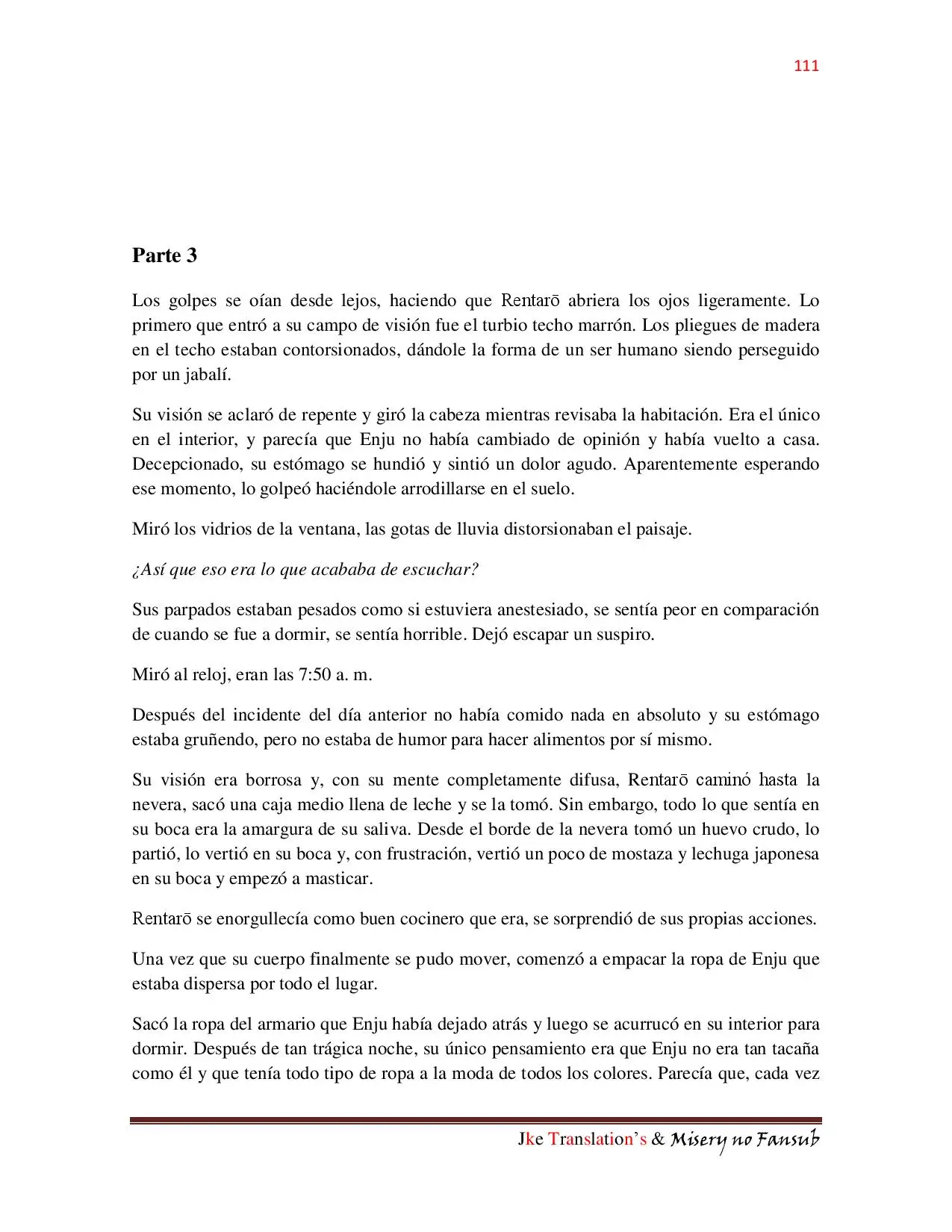 111

Parte 3

Los golpes se oían desde lejos, haciendo que Rentarō abriera los ojos ligeramente. Lo primero que entró a su campo de visión fue el turbio techo marrón. Los pliegues de madera en el techo estaban contorsionados, dándole la forma de un ser humano siendo perseguido por un jabalí.

Su visión se aclaró de repente y giró la cabeza mientras revisaba la habitación. Era el único en el interior, y parecía que Enju no había cambiado de opinión y había vuelto a casa. Decepcionado, su estómago se hundió y sintió un dolor agudo. Aparentemente esperando ese momento, lo golpeó haciéndole arrodillarse en el suelo.

Miró los vidrios de la ventana, las gotas de lluvia distorsionaban el paisaje.

¿Así que eso era lo que acababa de escuchar?

Sus parpados estaban pesados como si estuviera anestesiado, se sentía peor en comparación de cuando se fue a dormir, se sentía horrible. Dejó escapar un suspiro.

Miró al reloj, eran las 7:50 a. m.

Después del incidente del día anterior no había comido nada en absoluto y su estómago estaba gruñendo, pero no estaba de humor para hacer alimentos por sí mismo.

Su visión era borrosa y, con su mente completamente difusa, Rentarō caminó hasta la nevera, sacó una caja medio llena de leche y se la tomó. Sin embargo, todo lo que sentía en su boca era la amargura de su saliva. Desde el borde de la nevera tomó un huevo crudo, lo partió, lo vertió en su boca y, con frustración, vertió un poco de mostaza y lechuga japonesa en su boca y empezó a masticar.

Rentarō se enorgullecía como buen cocinero que era, se sorprendió de sus propias acciones.

Una vez que su cuerpo finalmente se pudo mover, comenzó a empacar la ropa de Enju que estaba dispersa por todo el lugar.

Sacó la ropa del armario que Enju había dejado atrás y luego se acurrucó en su interior para dormir. Después de tan trágica noche, su único pensamiento era que Enju no era tan tacaña como él y que tenía todo tipo de ropa a la moda de todos los colores. Parecía que, cada vez

Jke Translation's & Misery no Fansub